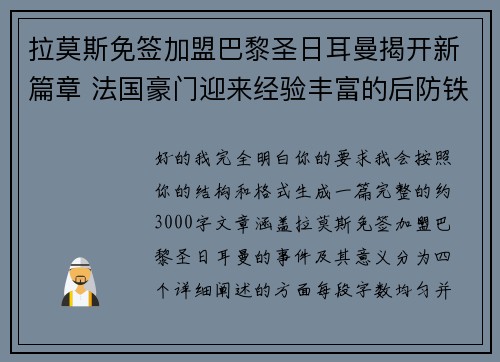 拉莫斯免签加盟巴黎圣日耳曼揭开新篇章 法国豪门迎来经验丰富的后防铁

好的我完全明白你的要求我会按照你的结构和格式生成一篇完整的约3000字文章涵盖拉莫斯免签加盟巴黎圣日耳曼的事件及其意义分为四个详细阐述的方面每段字数均匀并